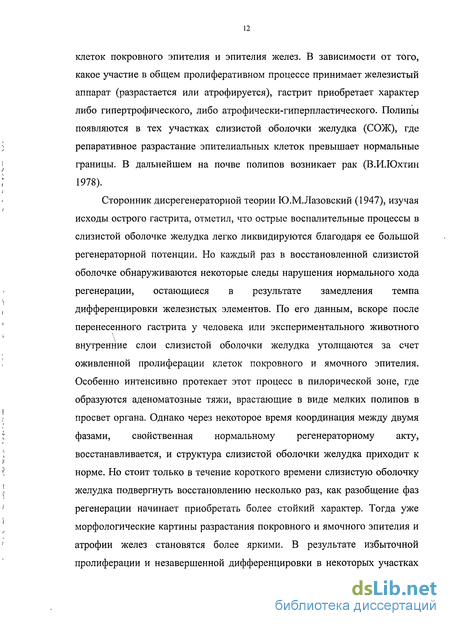 12

клеток покровного эпителия и эпителия желез. В зависимости от того, какое участие в общем пролиферативном процессе принимает железистый аппарат (разрастается или атрофируется), гастрит приобретает характер либо гипертрофического, либо атрофически-гиперпластического. Полипы появляются в тех участках слизистой оболочки желудка (СОЖ), где репаративное разрастание эпителиальных клеток превышает нормальные границы. В дальнейшем на почве полипов возникает рак (В.И.Юхтин 1978).

Сторонник дисрегенераторной теории Ю.М.Лазовский (1947), изучая исходы острого гастрита, отметил, что острые воспалительные процессы в слизистой оболочке желудка легко ликвидируются благодаря ее большой регенераторной потенции. Но каждый раз в восстановленной слизистой оболочке обнаруживаются некоторые следы нарушения нормального хода регенерации, остающиеся в результате замедления темпа дифференцировки железистых элементов. По его данным, вскоре после перенесенного гастрита у человека или экспериментального животного внутренние слои слизистой оболочки желудка утолщаются за счет оживленной пролиферации клеток покровного и ямочного эпителия. Особенно интенсивно протекает этот процесс в пилорической зоне, где образуются аденоматозные тяжи, врастающие в виде мелких полипов в просвет органа. Однако через некоторое время координация между двумя фазами, свойственная нормальному регенераторному акту, восстанавливается, и структура слизистой оболочки желудка приходит к норме. Но стоит только в течение короткого времени слизистую оболочку желудка подвергнуть восстановлению несколько раз, как разобщение фаз регенерации начинает приобретать более стойкий характер. Тогда уже морфологические картины разрастания покровного и ямочного эпителия и атрофии желез становятся более яркими. В результате избыточной пролиферации и незавершенной дифференцировки в некоторых участках

dsLib.net
библиотека диссертаций